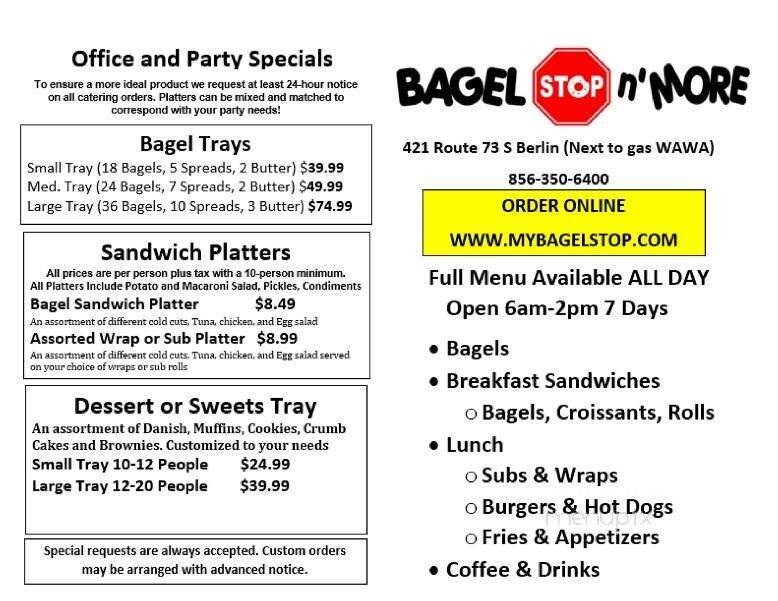 Office and Party Specials

To ensure a more ideal product we request at least 24-hour notice on all catering orders. Platters can be mixed and matched to correspond with your party needs!

Bagel Trays
Small Tray (18 Bagels, 5 Spreads, 2 Butter) $39.99
Med. Tray (24 Bagels, 7 Spreads, 2 Butter) $49.99
Large Tray (36 Bagels, 10 Spreads, 3 Butter) $74.99

Sandwich Platters
All prices are per person plus tax with a 10-person minimum.
All Platters Include Potato and Macaroni Salad, Pickles, Condiments
Bagel Sandwich Platter $8.49
An assortment of different cold cuts, Tuna, chicken, and Egg salad
Assorted Wrap or Sub Platter $8.99
An assortment of different cold cuts. Tuna, chicken, and Egg salad served on your choice of wraps or sub rolls

Dessert or Sweets Tray
An assortment of Danish, Muffins, Cookies, Crumb Cakes and Brownies. Customized to your needs
Small Tray 10-12 People $24.99
Large Tray 12-20 People $39.99

Special requests are always accepted. Custom orders may be arranged with advanced notice.

BAGEL STOP n' MORE

421 Route 73 S Berlin (Next to gas WAWA)

856-350-6400

ORDER ONLINE
WWW.MYBAGELSTOP.COM

Full Menu Available ALL DAY
Open 6am-2pm 7 Days

• Bagels
• Breakfast Sandwiches
○ Bagels, Croissants, Rolls
• Lunch
○ Subs & Wraps
○ Burgers & Hot Dogs
○ Fries & Appetizers
• Coffee & Drinks

menupix